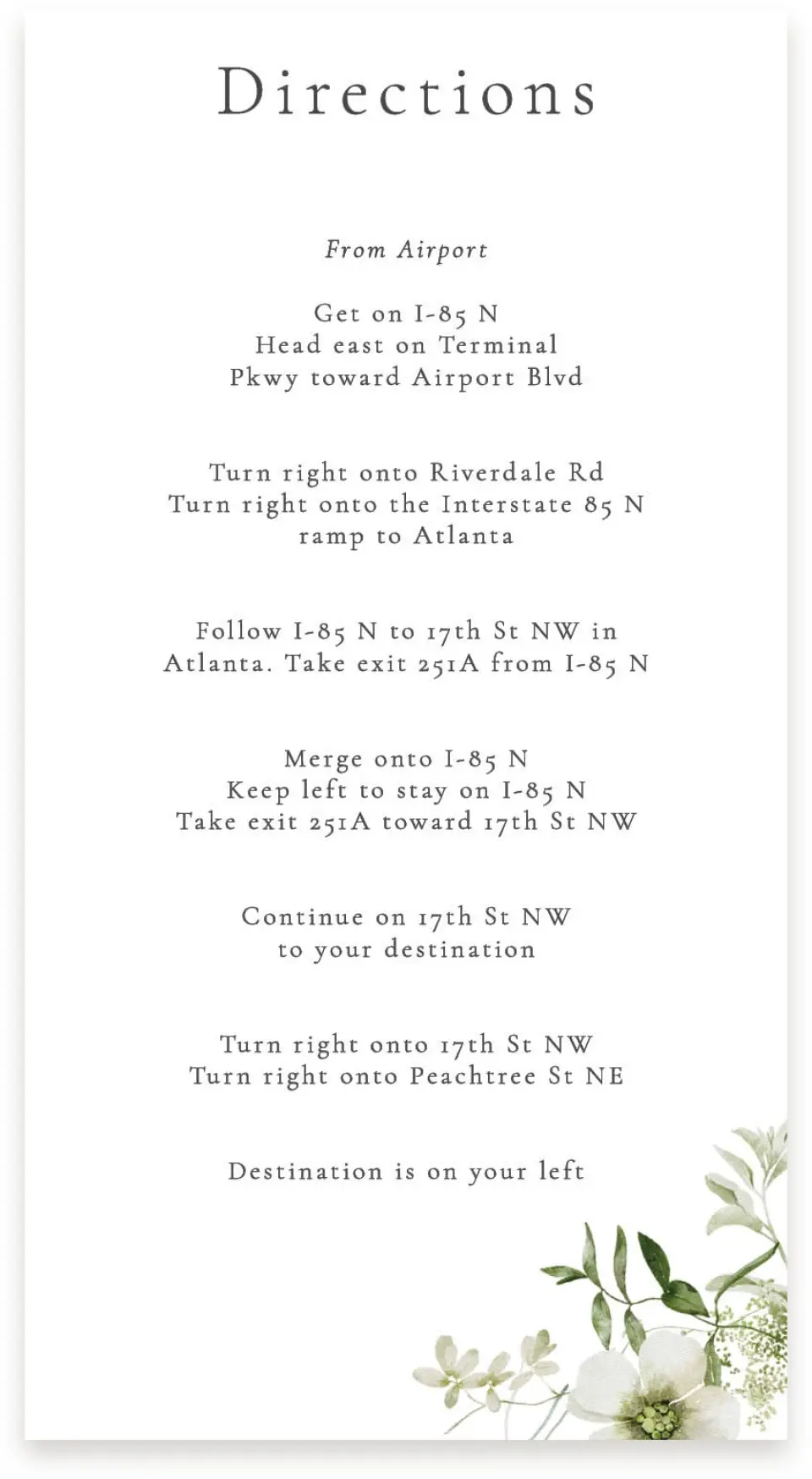 Directions

From Airport

Get on I-85 N
Head east on Terminal
Pkwy toward Airport Blvd

Turn right onto Riverdale Rd
Turn right onto the Interstate 85 N
ramp to Atlanta

Follow I-85 N to 17th St NW in Atlanta. Take exit 251A from I-85 N

Merge onto I-85 N
Keep left to stay on I-85 N
Take exit 251A toward 17th St NW

Continue on 17th St NW
to your destination

Turn right onto 17th St NW
Turn right onto Peachtree St NE

Destination is on your left